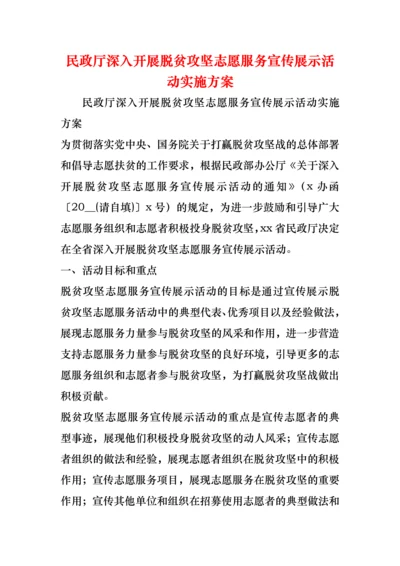 民政厅深入开展脱贫攻坚志愿服务宣传展示活动实施方案

民政厅深入开展脱贫攻坚志愿服务宣传展示活动实施方案

为贯彻落实党中央、国务院关于打赢脱贫攻坚战的总体部署和倡导志愿扶贫的工作要求，根据民政部办公厅《关于深入开展脱贫攻坚志愿服务宣传展示活动的通知》（x 办函〔20__(请自填)〕x 号）的规定，为进一步鼓励和引导广大志愿服务组织和志愿者积极投身脱贫攻坚，xx 省民政厅决定在全省深入开展脱贫攻坚志愿服务宣传展示活动。

一、活动目标和重点

脱贫攻坚志愿服务宣传展示活动的目标是通过宣传展示脱贫攻坚志愿服务活动中的典型代表、优秀项目以及经验做法，展现志愿服务力量参与脱贫攻坚的风采和作用，进一步营造支持志愿服务力量参与脱贫攻坚的良好环境，引导更多的志愿服务组织和志愿者参与脱贫攻坚，为打赢脱贫攻坚战做出积极贡献。

脱贫攻坚志愿服务宣传展示活动的重点是宣传志愿者的典型事迹，展现他们积极投身脱贫攻坚的动人风采；宣传志愿者组织的做法和经验，展现志愿者组织在脱贫攻坚中的积极作用；宣传志愿服务项目，展现志愿服务在脱贫攻坚的重要作用；宣传其他单位和组织在招募使用志愿者的典型做法和